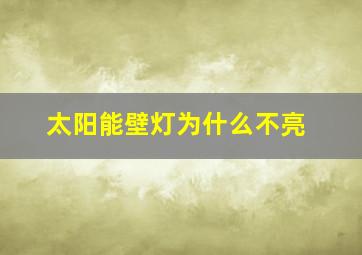 太阳能壁灯为什么不亮